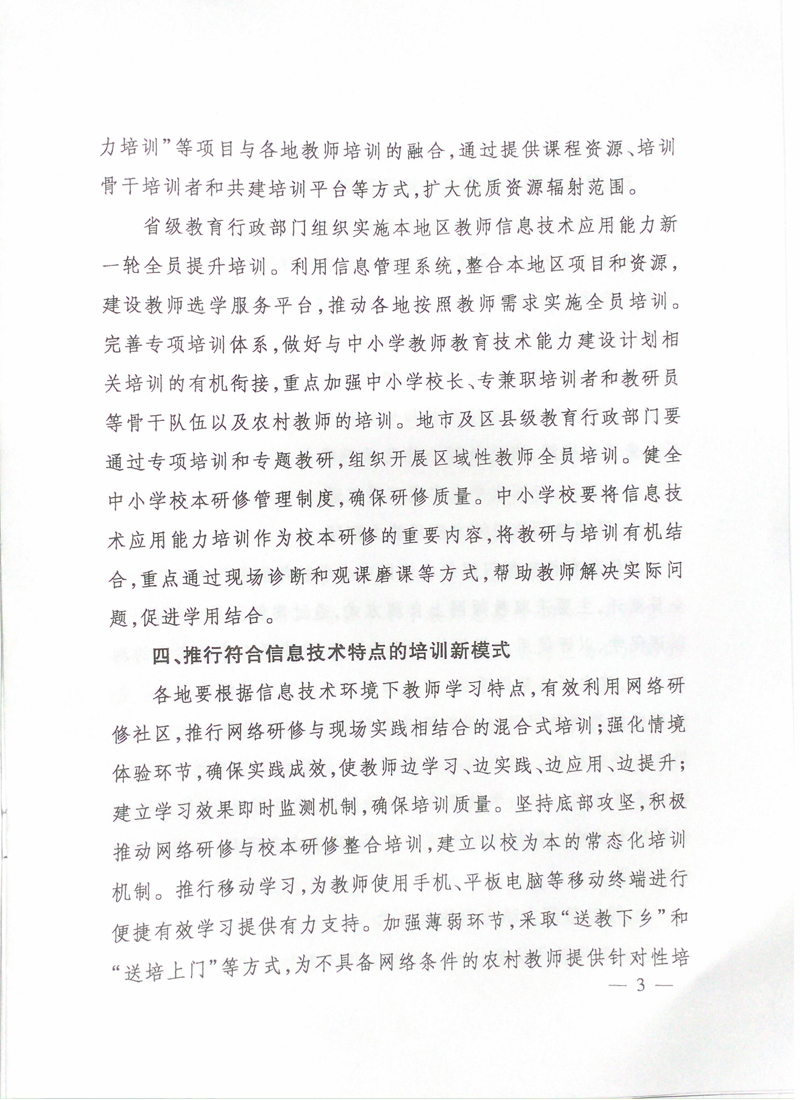 力培训”等项目与各地教师培训的融合，通过提供课程资源、培训骨干培训者和共建培训平台等方式，扩大优质资源辐射范围。

省级教育行政部门组织实施本地区教师信息技术应用能力新一轮全员提升培训。利用信息管理系统，整合本地区项目和资源，建设教师选学服务平台，推动各地按照教师需求实施全员培训。完善专项培训体系，做好与中小学教师教育技术能力建设计划相关培训的有机衔接，重点加强中小学校长、专兼职培训者和教研员等骨干队伍以及农村教师的培训。地市及区县级教育行政部门要通过专项培训和专题教研，组织开展区域性教师全员培训。健全中小学校本研修管理制度，确保研修质量。中小学校要将信息技术应用能力培训作为校本研修的重要内容，将教研与培训有机结合，重点通过现场诊断和观课磨课等方式，帮助教师解决实际问题，促进学用结合。

四、推行符合信息技术特点的培训新模式

各地要根据信息技术环境下教师学习特点，有效利用网络研修社区，推行网络研修与现场实践相结合的混合式培训；强化情境体验环节，确保实践成效，使教师边学习、边实践、边应用、边提升；建立学习效果即时监测机制，确保培训质量。坚持底部攻坚，积极推动网络研修与校本研修整合培训，建立以校为本的常态化培训机制。推行移动学习，为教师使用手机、平板电脑等移动终端进行便捷有效学习提供有力支持。加强薄弱环节，采取“送教下乡”和“送培上门”等方式，为不具备网络条件的农村教师提供针对性培

— 3 —